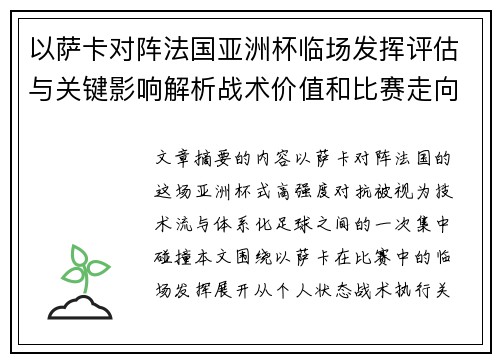 以萨卡对阵法国亚洲杯临场发挥评估与关键影响解析战术价值和比赛走向

文章摘要的内容以萨卡对阵法国的这场亚洲杯式高强度对抗被视为技术流与体系化足球之间的一次集中碰撞本文围绕以萨卡在比赛中的临场发挥展开从个人状态战术执行关